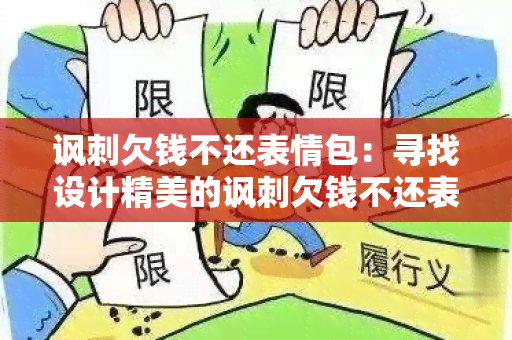 限

限

讽刺欠钱不还表情包：寻找设计精美的讽刺欠钱不还表

限

履行义